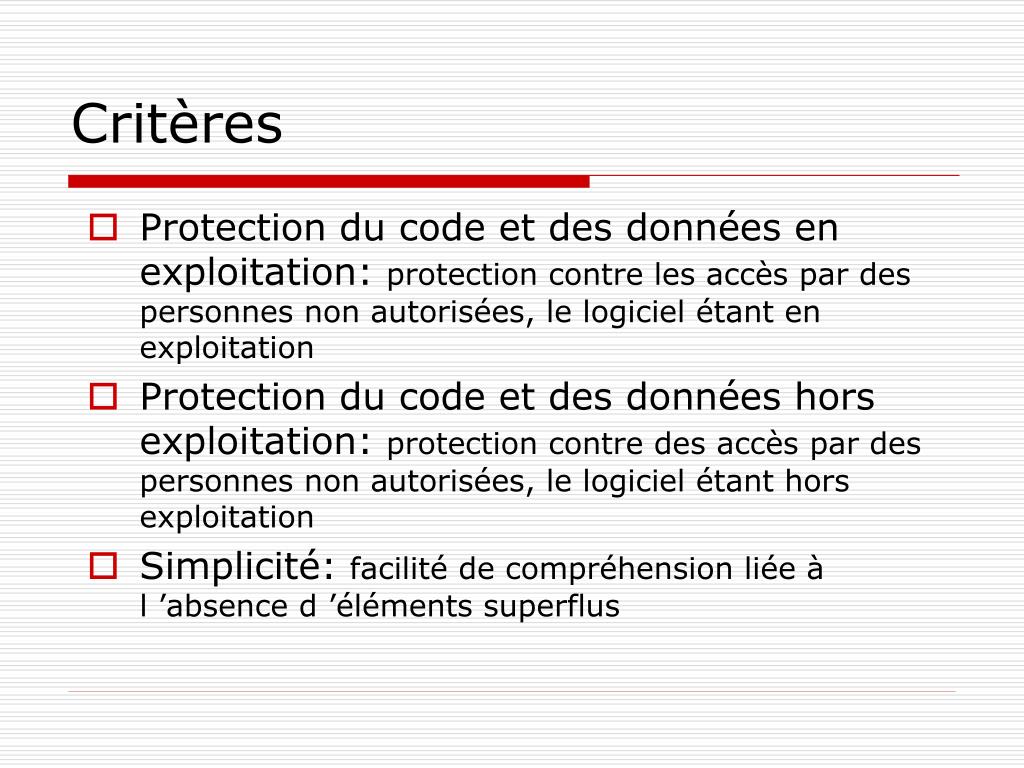 Critères

Protection du code et des données en exploitation: protection contre les accès par des personnes non autorisées, le logiciel étant en exploitation

Protection du code et des données hors exploitation: protection contre des accès par des personnes non autorisées, le logiciel étant hors exploitation

Simplicité: facilité de compréhension liée à l ’absence d ’éléments superflus